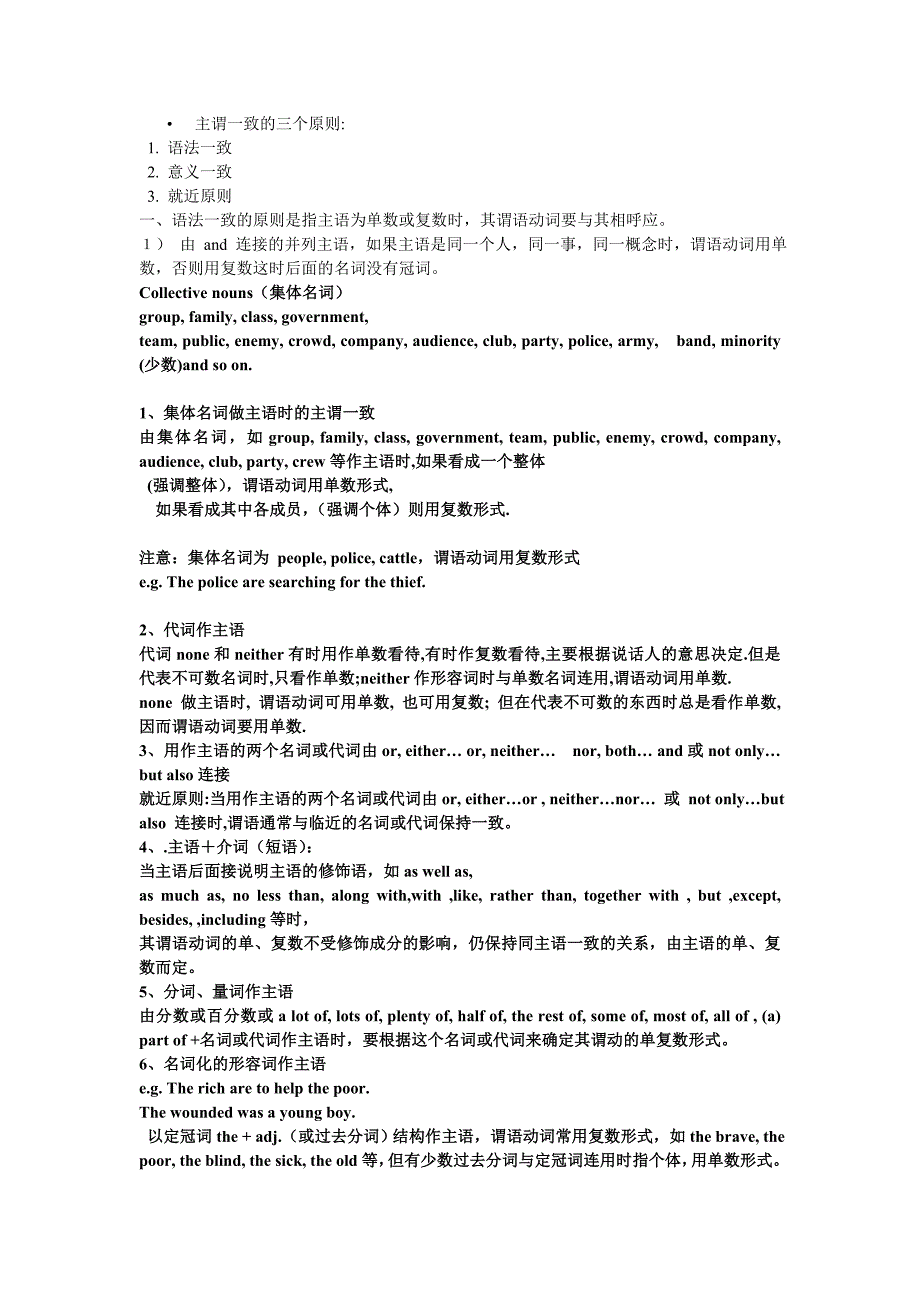 • 主谓一致的三个原则:
1. 语法一致
2. 意义一致
3. 就近原则
一、语法一致的原则是指主语为单数或复数时，其谓语动词要与其相呼应。
1） 由 and 连接的并列主语，如果主语是同一个人，同一事，同一概念时，谓语动词用单数，否则用复数这时后面的名词没有冠词。
Collective nouns（集体名词）
group, family, class, government,
team, public, enemy, crowd, company, audience, club, party, police, army, band, minority (少数)and so on.

1、集体名词做主语时的主谓一致
由集体名词，如 group, family, class, government, team, public, enemy, crowd, company, audience, club, party, crew 等作主语时,如果看成一个整体
(强调整体)，谓语动词用单数形式,
如果看成其中各成员，(强调个体）则用复数形式.

注意：集体名词为 people, police, cattle，谓语动词用复数形式
e.g. The police are searching for the thief.

2、代词作主语
代词 none 和 neither 有时用作单数看待,有时作复数看待,主要根据说话人的意思决定.但是代表不可数名词时,只看作单数;neither 作形容词时与单数名词连用,谓语动词用单数.
none 做主语时, 谓语动词可用单数, 也可用复数; 但在代表不可数的东西时总是看作单数,因而谓语动词要用单数.
3、用作主语的两个名词或代词由 or, either… or, neither… nor, both… and 或 not only… but also 连接
就近原则:当用作主语的两个名词或代词由 or, either…or , neither…nor… 或 not only…but also 连接时,谓语通常与临近的名词或代词保持一致。
4、.主语＋介词（短语）:
当主语后面接说明主语的修饰语，如 as well as,
as much as, no less than, along with,with ,like, rather than, together with , but ,except, besides, ,including 等时，
其谓语动词的单、复数不受修饰成分的影响，仍保持同主语一致的关系，由主语的单、复数而定。
5、分词、量词作主语
由分数或百分数或 a lot of, lots of, plenty of, half of, the rest of, some of, most of, all of , (a) part of +名词或代词作主语时，要根据这个名词或代词来确定其谓动的单复数形式。
6、名词化的形容词作主语
e.g. The rich are to help the poor.
The wounded was a young boy.
以定冠词 the + adj.（或过去分词）结构作主语，谓语动词常用复数形式，如 the brave, the poor, the blind, the sick, the old 等，但有少数过去分词与定冠词连用时指个体，用单数形式。